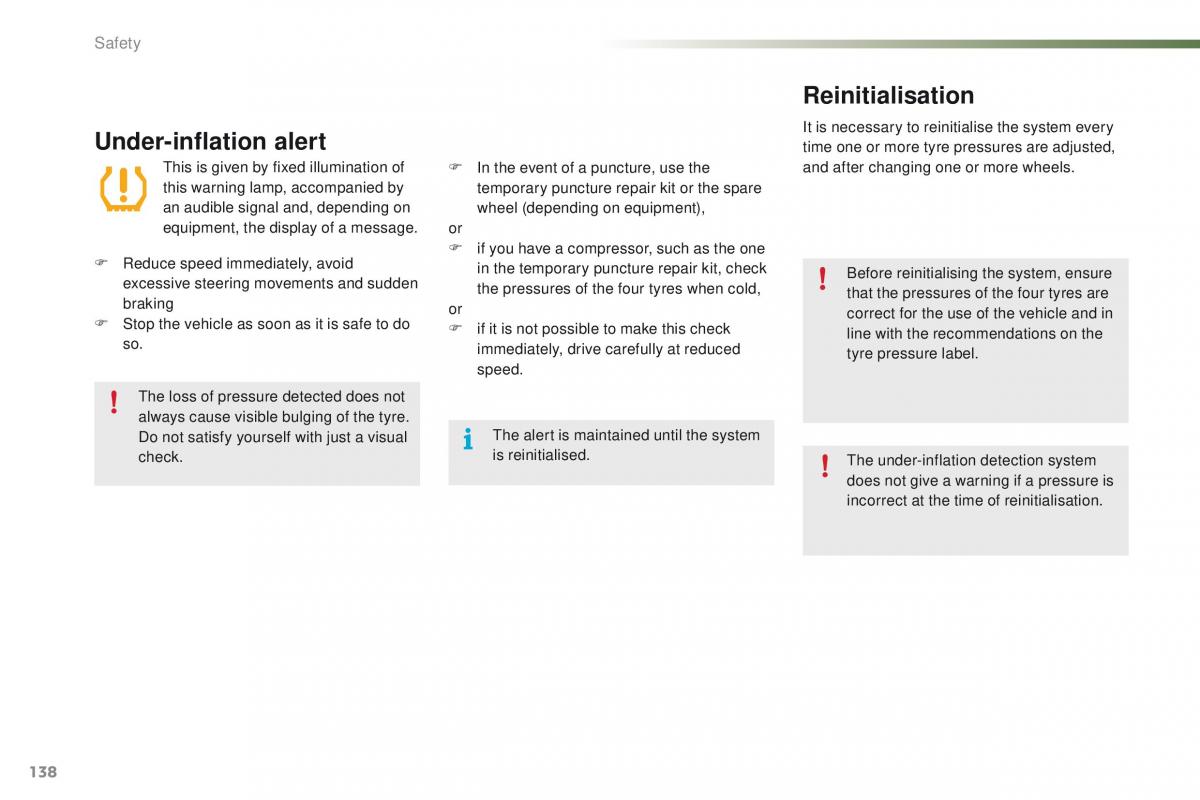 Safety

Under-inflation alert

This is given by fixed illumination of this warning lamp, accompanied by an audible signal and, depending on equipment, the display of a message.

☞ Reduce speed immediately, avoid excessive steering movements and sudden braking
☞ Stop the vehicle as soon as it is safe to do so.

! The loss of pressure detected does not always cause visible bulging of the tyre. Do not satisfy yourself with just a visual check.

☞ In the event of a puncture, use the temporary puncture repair kit or the spare wheel (depending on equipment),
or
☞ if you have a compressor, such as the one in the temporary puncture repair kit, check the pressures of the four tyres when cold,
or
☞ if it is not possible to make this check immediately, drive carefully at reduced speed.

i The alert is maintained until the system is reinitialised.

Reinitialisation

It is necessary to reinitialise the system every time one or more tyre pressures are adjusted, and after changing one or more wheels.

! Before reinitialising the system, ensure that the pressures of the four tyres are correct for the use of the vehicle and in line with the recommendations on the tyre pressure label.

! The under-inflation detection system does not give a warning if a pressure is incorrect at the time of reinitialisation.

138